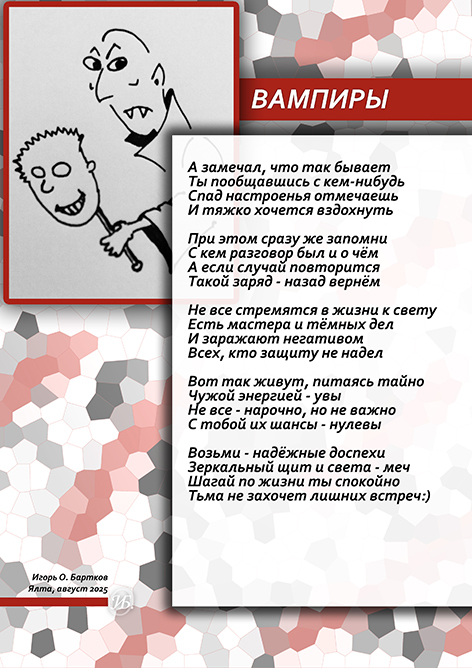 ВАМПИРЫ

А замечал, что так бывает
Ты пообщавшись с кем-нибудь
Спад настроенья отмечаешь
И тяжко хочется вздохнуть

При этом сразу же запомни
С кем разговор был и о чём
А если случай повторится
Такой заряд - назад вернём

Не все стремятся в жизни к свету
Есть мастера и тёмных дел
И заражают негативом
Всех, кто защиту не надел

Вот так живут, питаясь тайно
Чужой энергией - увы
Не все - нарочно, но не важно
С тобой их шансы - нулевы

Возьми - надёжные доспехи
Зеркальный щит и света - меч
Шагай по жизни ты спокойно
Тьма не захочет лишних встреч:)

Игорь О. Бартков
Ялта, август 2025

ИБ